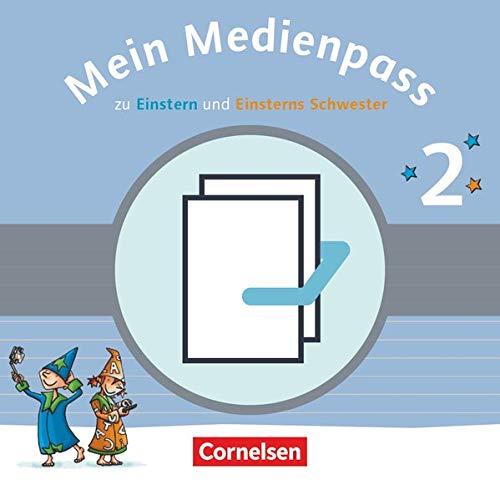 Mein Medienpass

zu Einstern und Einsterns Schwester

2

Cornelsen